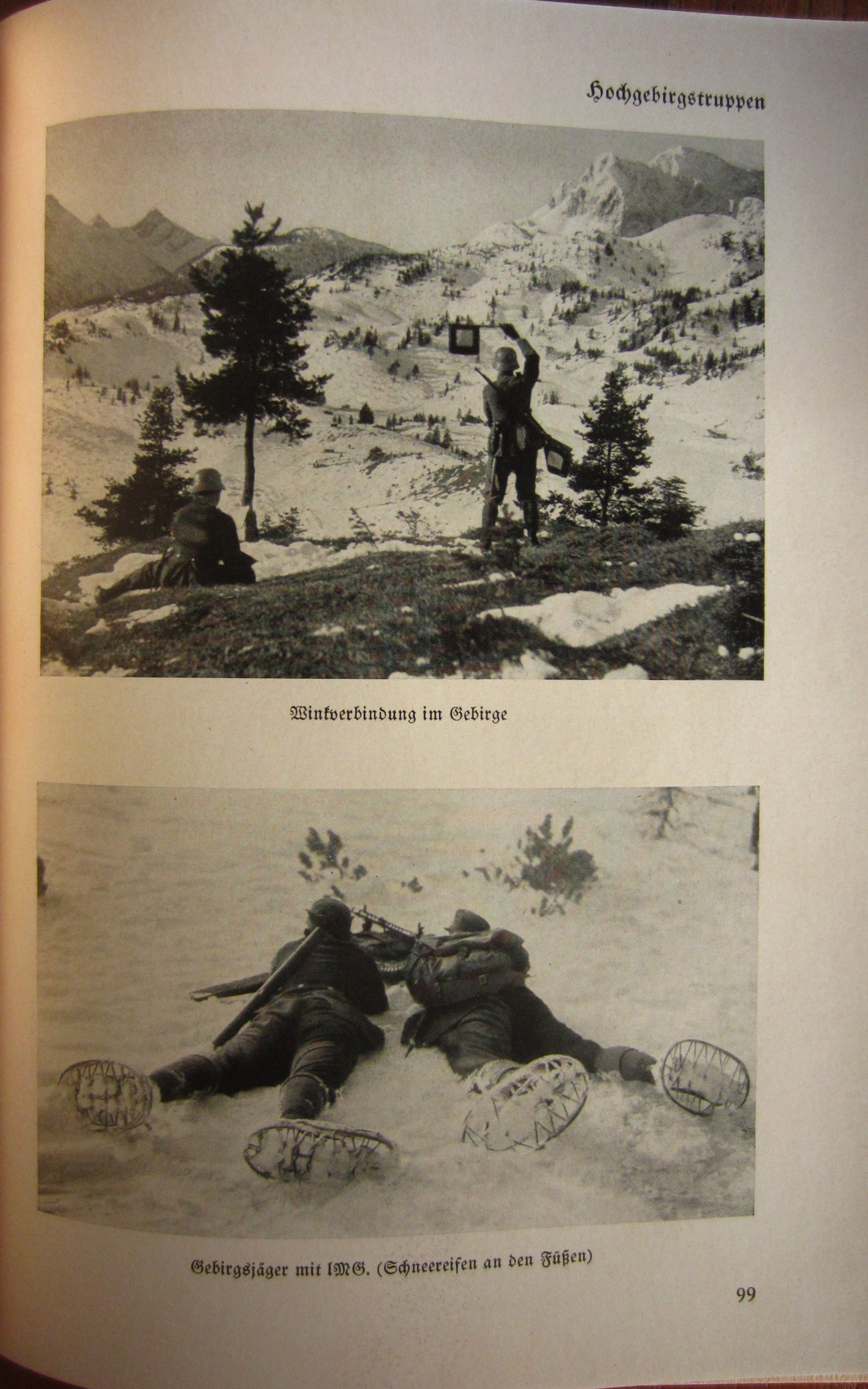 Hochgebirgstruppen

Winkverbindung im Gebirge

Gebirgsjäger mit lMG. (Schneereifen an den Füßen)

99